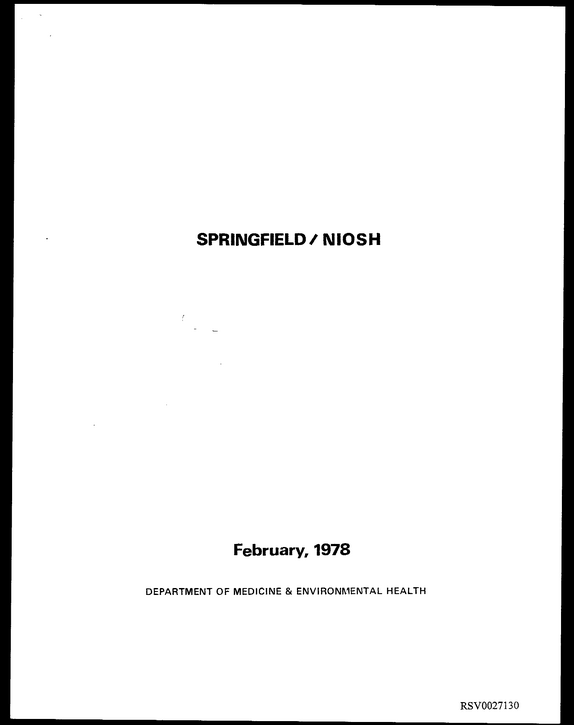 SPRINGFIELD / NIOSH

February, 1978

DEPARTMENT OF MEDICINE & ENVIRONMENTAL HEALTH

RSV0027130